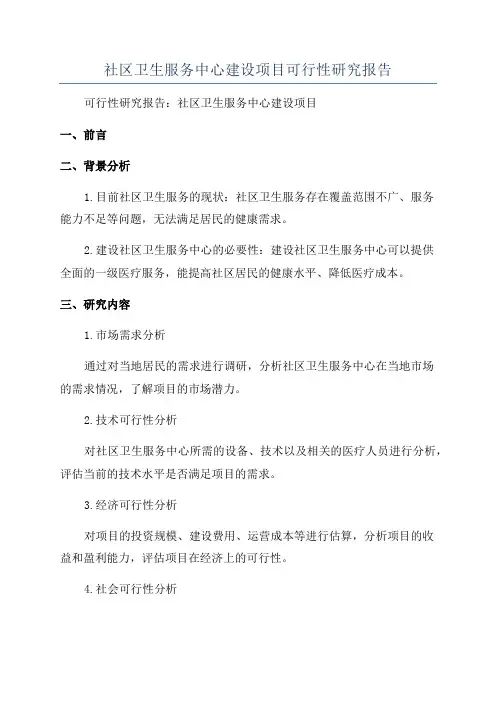 社区卫生服务中心建设项目可行性研究报告

可行性研究报告：社区卫生服务中心建设项目

一、前言

二、背景分析

1.目前社区卫生服务的现状：社区卫生服务存在覆盖范围不广、服务能力不足等问题，无法满足居民的健康需求。

2.建设社区卫生服务中心的必要性：建设社区卫生服务中心可以提供全面的一级医疗服务，能提高社区居民的健康水平、降低医疗成本。

三、研究内容

1.市场需求分析

通过对当地居民的需求进行调研，分析社区卫生服务中心在当地市场的需求情况，了解项目的市场潜力。

2.技术可行性分析

对社区卫生服务中心所需的设备、技术以及相关的医疗人员进行分析，评估当前的技术水平是否满足项目的需求。

3.经济可行性分析

对项目的投资规模、建设费用、运营成本等进行估算，分析项目的收益和盈利能力，评估项目在经济上的可行性。

4.社会可行性分析